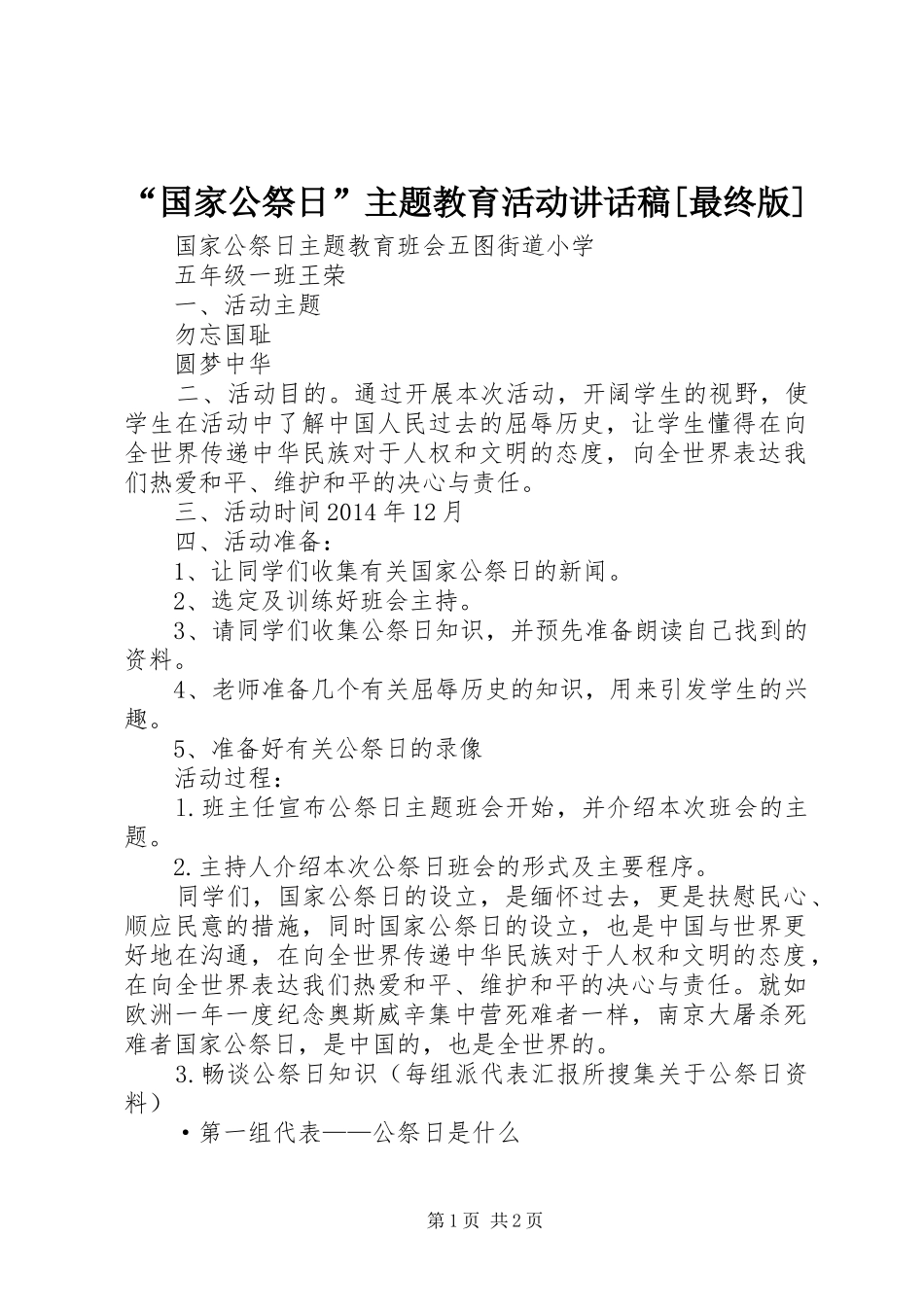 “国家公祭日”主题教育活动讲话稿[最终版]

国家公祭日主题教育班会五图街道小学

五年级一班王荣

一、活动主题

勿忘国耻

圆梦中华

二、活动目的。通过开展本次活动，开阔学生的视野，使学生在活动中了解中国人民过去的屈辱历史，让学生懂得在向全世界传递中华民族对于人权和文明的态度，向全世界表达我们热爱和平、维护和平的决心与责任。

三、活动时间2014年12月

四、活动准备：

1、让同学们收集有关国家公祭日的新闻。

2、选定及训练好班会主持。

3、请同学们收集公祭日知识，并预先准备朗读自己找到的资料。

4、老师准备几个有关屈辱历史的知识，用来引发学生的兴趣。

5、准备好有关公祭日的录像

活动过程：

1.班主任宣布公祭日主题班会开始，并介绍本次班会的主题。

2.主持人介绍本次公祭日班会的形式及主要程序。

同学们，国家公祭日的设立，是缅怀过去，更是扶慰民心、顺应民意的措施，同时国家公祭日的设立，也是中国与世界更好地在沟通，在向全世界传递中华民族对于人权和文明的态度，在向全世界表达我们热爱和平、维护和平的决心与责任。就如欧洲一年一度纪念奥斯威辛集中营死难者一样，南京大屠杀死难者国家公祭日，是中国的，也是全世界的。

3.畅谈公祭日知识（每组派代表汇报所搜集关于公祭日资料）

•第一组代表——公祭日是什么

第1页 共2页